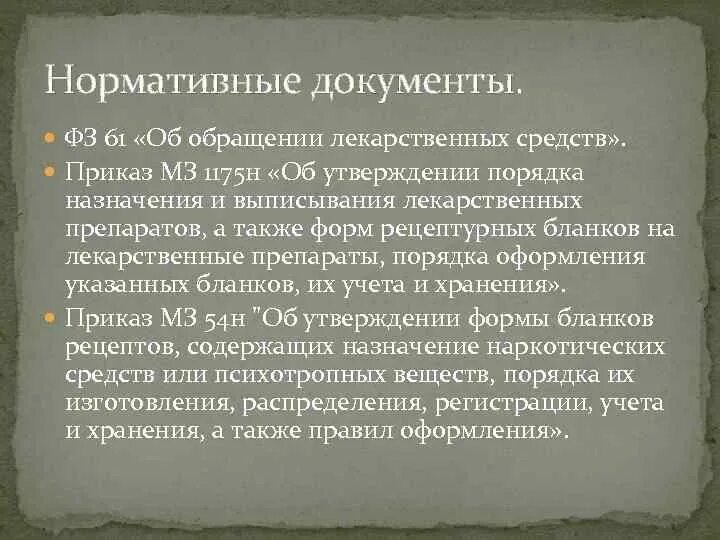 Нормативные документы.

• ФЗ 61 «Об обращении лекарственных средств».
• Приказ МЗ 1175н «Об утверждении порядка назначения и выписывания лекарственных препаратов, а также форм рецептурных бланков на лекарственные препараты, порядка оформления указанных бланков, их учета и хранения».
• Приказ МЗ 54н "Об утверждении формы бланков рецептов, содержащих назначение наркотических средств или психотропных веществ, порядка их изготовления, распределения, регистрации, учета и хранения, а также правил оформления».